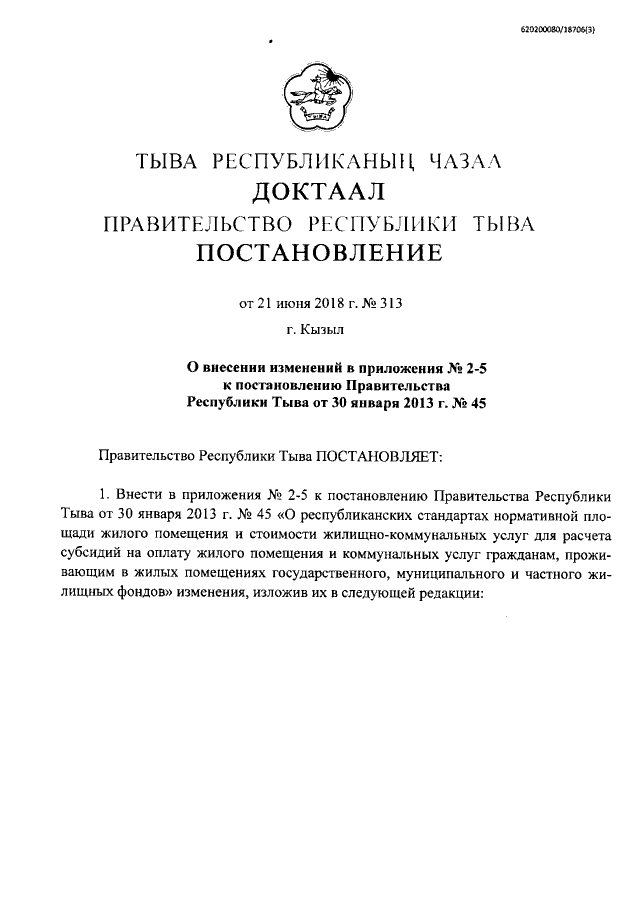 620200080/18706(3)

ТЫВА РЕСПУБЛИКАНЫҢ ЧАЗАА
ДОКТААЛ
ПРАВИТЕЛЬСТВО РЕСПУБЛИКИ ТЫВА
ПОСТАНОВЛЕНИЕ

от 21 июня 2018 г. № 313
г. Кызыл

О внесении изменений в приложения № 2-5 к постановлению Правительства Республики Тыва от 30 января 2013 г. № 45

Правительство Республики Тыва ПОСТАНОВЛЯЕТ:

1. Внести в приложения № 2-5 к постановлению Правительства Республики Тыва от 30 января 2013 г. № 45 «О республиканских стандартах нормативной площади жилого помещения и стоимости жилищно-коммунальных услуг для расчета субсидий на оплату жилого помещения и коммунальных услуг гражданам, проживающим в жилых помещениях государственного, муниципального и частного жилищных фондов» изменения, изложив их в следующей редакции: